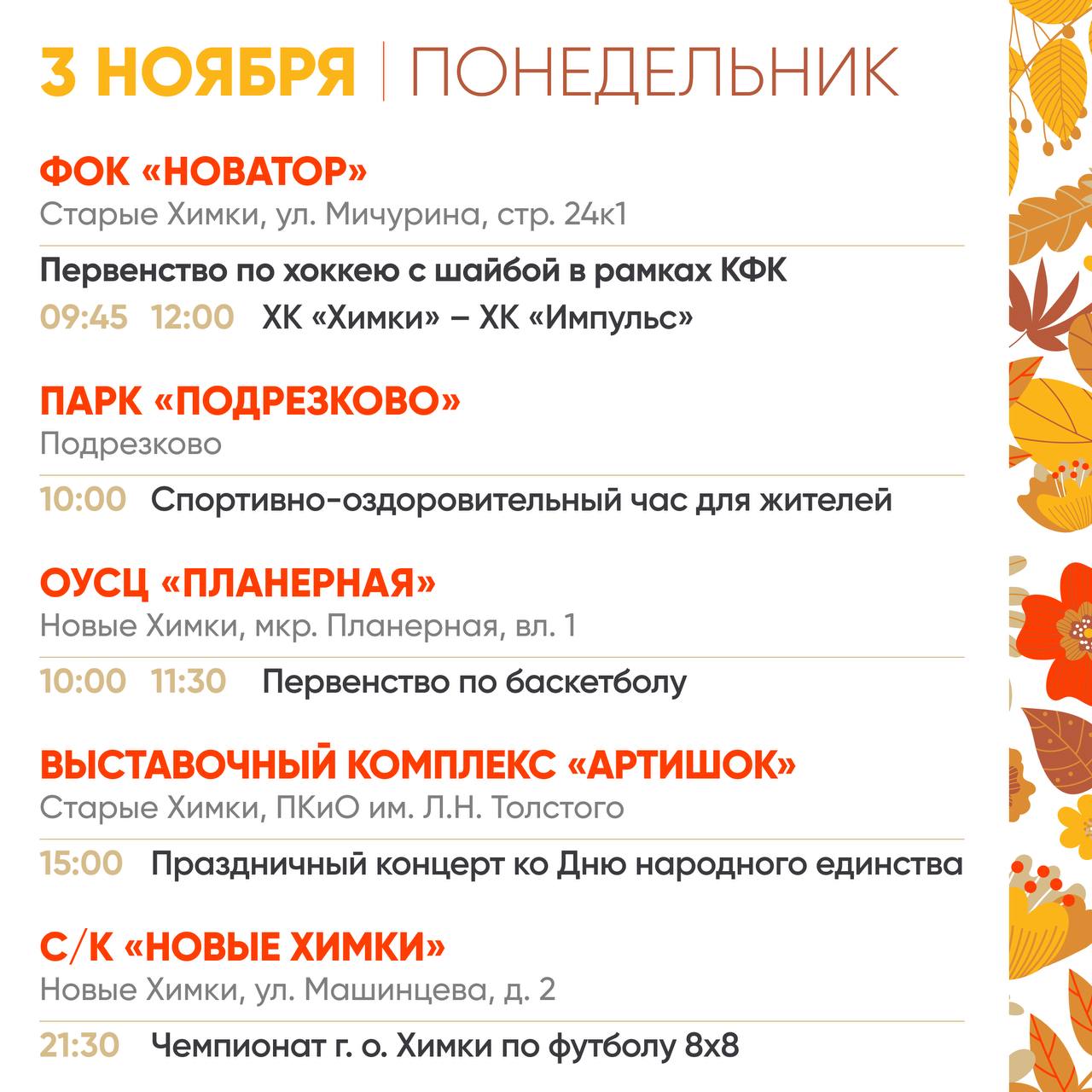 3 НОЯБРЯ | ПОНЕДЕЛЬНИК

ФОК «НОВАТОР»
Старые Химки, ул. Мичурина, стр. 24к1

Первенство по хоккею с шайбой в рамках КФК
09:45 12:00 ХК «Химки» – ХК «Импульс»

ПАРК «ПОДРЕЗКОВО»
Подрезково

10:00 Спортивно-оздоровительный час для жителей

ОУСЦ «ПЛАНЕРНАЯ»
Новые Химки, мкр. Планерная, вл. 1

10:00 11:30 Первенство по баскетболу

ВЫСТАВОЧНЫЙ КОМПЛЕКС «АРТИШОК»
Старые Химки, ПКиО им. Л.Н. Толстого

15:00 Праздничный концерт ко Дню народного единства

С/К «НОВЫЕ ХИМКИ»
Новые Химки, ул. Машинцева, д. 2

21:30 Чемпионат г. о. Химки по футболу 8х8